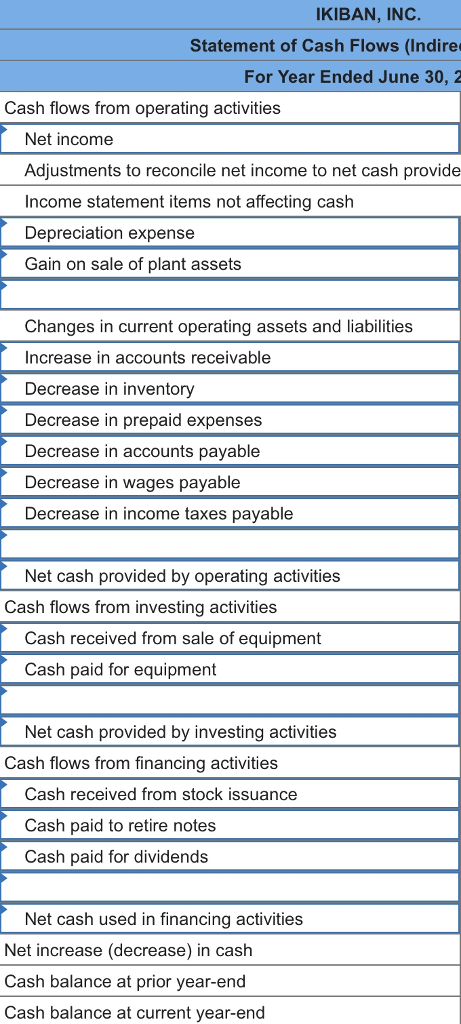 IKIBAN, INC.
Statement of Cash Flows (Indire
For Year Ended June 30, 2

Cash flows from operating activities
Net income
Adjustments to reconcile net income to net cash provide
Income statement items not affecting cash
Depreciation expense
Gain on sale of plant assets

Changes in current operating assets and liabilities
Increase in accounts receivable
Decrease in inventory
Decrease in prepaid expenses
Decrease in accounts payable
Decrease in wages payable
Decrease in income taxes payable

Net cash provided by operating activities
Cash flows from investing activities
Cash received from sale of equipment
Cash paid for equipment

Net cash provided by investing activities
Cash flows from financing activities
Cash received from stock issuance
Cash paid to retire notes
Cash paid for dividends

Net cash used in financing activities
Net increase (decrease) in cash
Cash balance at prior year-end
Cash balance at current year-end